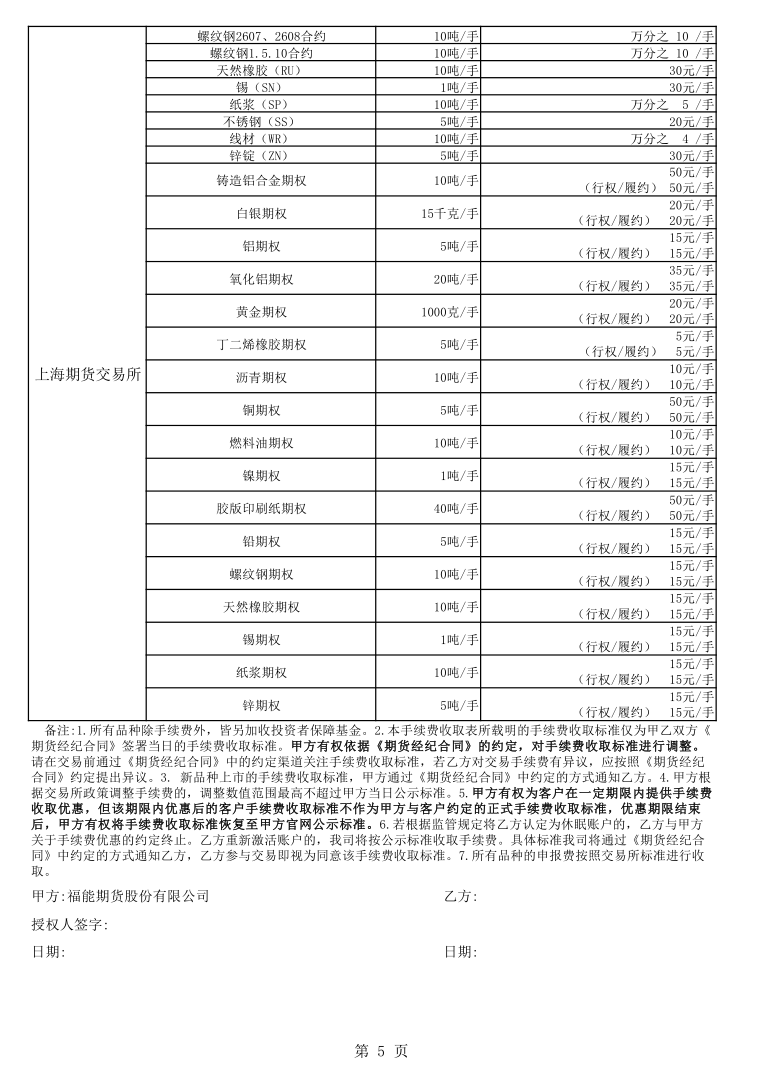 | 上海期货交易所 | 螺纹钢2607、2608合约 | 10吨/手 | 万分之 10 /手 |
|---|---|---|---|
| | 螺纹钢1.5.10合约 | 10吨/手 | 万分之 10 /手 |
| | 天然橡胶（RU） | 10吨/手 | 30元/手 |
| | 锡（SN） | 1吨/手 | 30元/手 |
| | 纸浆（SP） | 10吨/手 | 万分之 5 /手 |
| | 不锈钢（SS） | 5吨/手 | 20元/手 |
| | 线材（WR） | 10吨/手 | 万分之 4 /手 |
| | 锌锭（ZN） | 5吨/手 | 30元/手 |
| | 铸造铝合金期权 | 10吨/手 | 50元/手 （行权/履约） 50元/手 |
| | 白银期权 | 15千克/手 | 20元/手 （行权/履约） 20元/手 |
| | 铝期权 | 5吨/手 | 15元/手 （行权/履约） 15元/手 |
| | 氧化铝期权 | 20吨/手 | 35元/手 （行权/履约） 35元/手 |
| | 黄金期权 | 1000克/手 | 20元/手 （行权/履约） 20元/手 |
| | 丁二烯橡胶期权 | 5吨/手 | 5元/手 （行权/履约） 5元/手 |
| | 沥青期权 | 10吨/手 | 10元/手 （行权/履约） 10元/手 |
| | 铜期权 | 5吨/手 | 50元/手 （行权/履约） 50元/手 |
| | 燃料油期权 | 10吨/手 | 10元/手 （行权/履约） 10元/手 |
| | 镍期权 | 1吨/手 | 15元/手 （行权/履约） 15元/手 |
| | 胶版印刷纸期权 | 40吨/手 | 50元/手 （行权/履约） 50元/手 |
| | 铅期权 | 5吨/手 | 15元/手 （行权/履约） 15元/手 |
| | 螺纹钢期权 | 10吨/手 | 15元/手 （行权/履约） 15元/手 |
| | 天然橡胶期权 | 10吨/手 | 15元/手 （行权/履约） 15元/手 |
| | 锡期权 | 1吨/手 | 15元/手 （行权/履约） 15元/手 |
| | 纸浆期权 | 10吨/手 | 15元/手 （行权/履约） 15元/手 |
| | 锌期权 | 5吨/手 | 15元/手 （行权/履约） 15元/手 |

备注:1.所有品种除手续费外，皆另加收投资者保障基金。2.本手续费收取表所载明的手续费收取标准仅为甲乙双方《期货经纪合同》签署当日的手续费收取标准。甲方有权依据《期货经纪合同》的约定，对手续费收取标准进行调整。请在交易前通过《期货经纪合同》中的约定渠道关注手续费收取标准，若乙方对交易手续费有异议，应按照《期货经纪合同》约定提出异议。3. 新品种上市的手续费收取标准，甲方通过《期货经纪合同》中约定的方式通知乙方。4.甲方根据交易所政策调整手续费的，调整数值范围最高不超过甲方当日公示标准。5.甲方有权为客户在一定期限内提供手续费收取优惠，但该期限内优惠后的客户手续费收取标准不作为甲方与客户约定的正式手续费收取标准，优惠期限结束后，甲方有权将手续费收取标准恢复至甲方官网公示标准。6.若根据监管规定将乙方认定为休眠账户的，乙方与甲方关于手续费优惠的约定终止。乙方重新激活账户的，我司将按公示标准收取手续费。具体标准我司将通过《期货经纪合同》中约定的方式通知乙方，乙方参与交易即视为同意该手续费收取标准。7.所有品种的申报费按照交易所标准进行收取。

甲方:福能期货股份有限公司 乙方:

授权人签字:

日期: 日期:

第 5 页